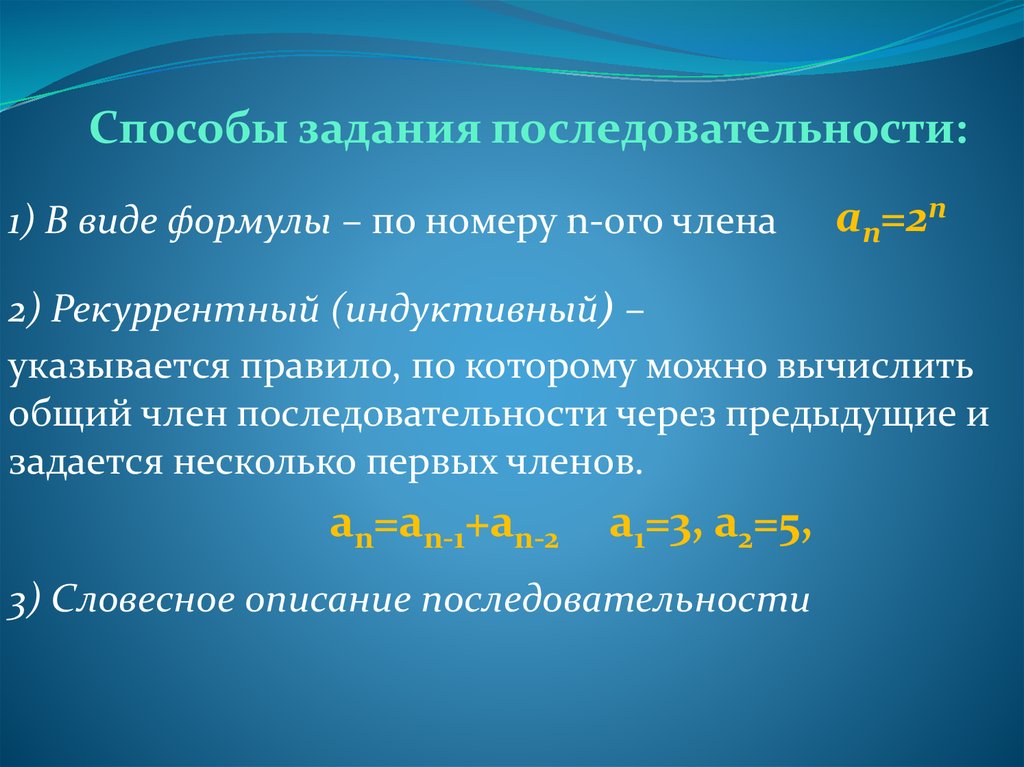 Способы задания последовательности:

1) В виде формулы – по номеру n-ого члена $a_n=2^n$

2) Рекуррентный (индуктивный) –

указывается правило, по которому можно вычислить общий член последовательности через предыдущие и задается несколько первых членов.

$a_n=a_{n-1}+a_{n-2}$ $a_1=3$, $a_2=5$,

3) Словесное описание последовательности